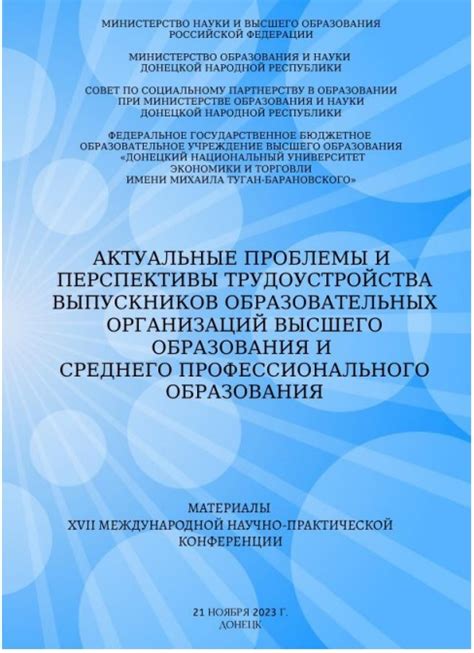 МИНИСТЕРСТВО НАУКИ И ВЫСШЕГО ОБРАЗОВАНИЯ РОССИЙСКОЙ ФЕДЕРАЦИИ

МИНИСТЕРСТВО ОБРАЗОВАНИЯ И НАУКИ ДОНЕЦКОЙ НАРОДНОЙ РЕСПУБЛИКИ

СОВЕТ ПО СОЦИАЛЬНОМУ ПАРТНЕРСТВУ В ОБРАЗОВАНИИ ПРИ МИНИСТЕРСТВЕ ОБРАЗОВАНИЯ И НАУКИ ДОНЕЦКОЙ НАРОДНОЙ РЕСПУБЛИКИ

ФЕДЕРАЛЬНОЕ ГОСУДАРСТВЕННОЕ БЮДЖЕТНОЕ ОБРАЗОВАТЕЛЬНОЕ УЧРЕЖДЕНИЕ ВЫСШЕГО ОБРАЗОВАНИЯ «ДОНЕЦКИЙ НАЦИОНАЛЬНЫЙ УНИВЕРСИТЕТ ЭКОНОМИКИ И ТОРГОВЛИ ИМЕНИ МИХАИЛА ТУГАН-БАРАНОВСКОГО»

АКТУАЛЬНЫЕ ПРОБЛЕМЫ И ПЕРСПЕКТИВЫ ТРУДОУСТРОЙСТВА ВЫПУСКНИКОВ ОБРАЗОВАТЕЛЬНЫХ ОРГАНИЗАЦИЙ ВЫСШЕГО ОБРАЗОВАНИЯ И СРЕДНЕГО ПРОФЕССИОНАЛЬНОГО ОБРАЗОВАНИЯ

МАТЕРИАЛЫ
XVII МЕЖДУНАРОДНОЙ НАУЧНО-ПРАКТИЧЕСКОЙ КОНФЕРЕНЦИИ

21 НОЯБРЯ 2023 Г.
ДОНЕЦК